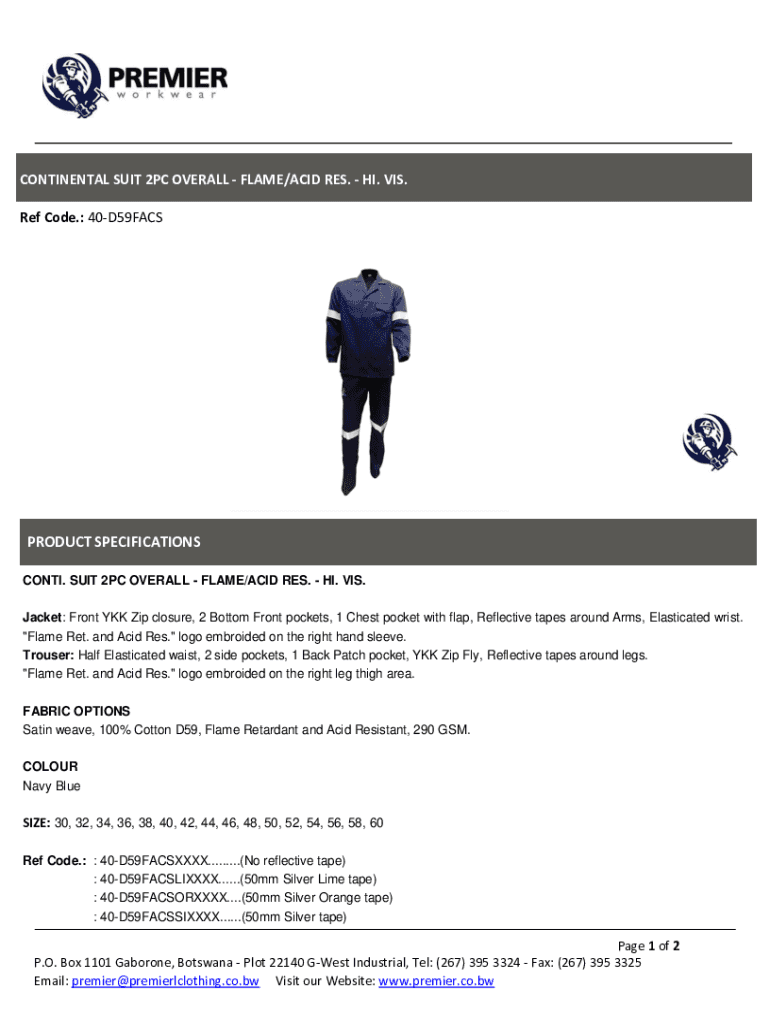 PREMIER
workwear

CONTINENTAL SUIT 2PC OVERALL - FLAME/ACID RES. - HI. VIS.

Ref Code.: 40-D59FACS

PRODUCT SPECIFICATIONS

CONTI. SUIT 2PC OVERALL - FLAME/ACID RES. - HI. VIS.

Jacket: Front YKK Zip closure, 2 Bottom Front pockets, 1 Chest pocket with flap, Reflective tapes around Arms, Elasticated wrist. "Flame Ret. and Acid Res." logo embroided on the right hand sleeve.
Trouser: Half Elasticated waist, 2 side pockets, 1 Back Patch pocket, YKK Zip Fly, Reflective tapes around legs. "Flame Ret. and Acid Res." logo embroided on the right leg thigh area.

FABRIC OPTIONS
Satin weave, 100% Cotton D59, Flame Retardant and Acid Resistant, 290 GSM.

COLOUR
Navy Blue

SIZE: 30, 32, 34, 36, 38, 40, 42, 44, 46, 48, 50, 52, 54, 56, 58, 60

Ref Code.: : 40-D59FACSXXXX.........(No reflective tape)
: 40-D59FACSLIXXXX......(50mm Silver Lime tape)
: 40-D59FACSORXXXX....(50mm Silver Orange tape)
: 40-D59FACSSIXXXX......(50mm Silver tape)

Page 1 of 2
P.O. Box 1101 Gaborone, Botswana - Plot 22140 G-West Industrial, Tel: (267) 395 3324 - Fax: (267) 395 3325
Email: premier@premierlclothing.co.bw Visit our Website: www.premier.co.bw